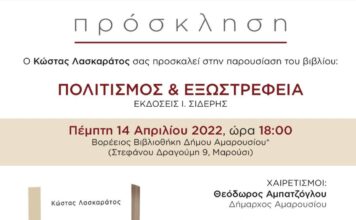 πρόσκληση

Ο Κώστας Λασκαράτος σας προσκαλεί στην παρουσίαση του βιβλίου:

ΠΟΛΙΤΙΣΜΟΣ & ΕΞΩΣΤΡΕΦΕΙΑ
ΕΚΔΟΣΕΙΣ Ι. ΣΙΔΕΡΗΣ

Πέμπτη 14 Απριλίου 2022, ώρα 18:00
Βορέειος Βιβλιοθήκη Δήμου Αμαρουσίου*
(Στεφάνου Δραγούμη 9, Μαρούσι)

Κώστας Λασκαράτος

ΧΑΙΡΕΤΙΣΜΟΙ:
Θεόδωρος Αμπατζόγλου
Δήμαρχος Αμαρουσίου